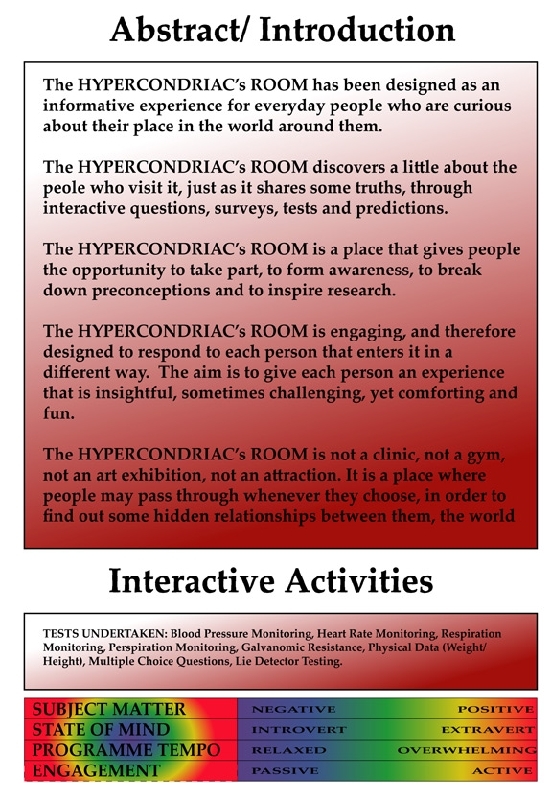 Abstract/ Introduction

The HYPERCONDRIAC's ROOM has been designed as an informative experience for everyday people who are curious about their place in the world around them.

The HYPERCONDRIAC's ROOM discovers a little about the peole who visit it, just as it shares some truths, through interactive questions, surveys, tests and predictions.

The HYPERCONDRIAC's ROOM is a place that gives people the opportunity to take part, to form awareness, to break down preconceptions and to inspire research.

The HYPERCONDRIAC's ROOM is engaging, and therefore designed to respond to each person that enters it in a different way. The aim is to give each person an experience that is insightful, sometimes challenging, yet comforting and fun.

The HYPERCONDRIAC's ROOM is not a clinic, not a gym, not an art exhibition, not an attraction. It is a place where people may pass through whenever they choose, in order to find out some hidden relationships between them, the world

Interactive Activities

TESTS UNDERTAKEN: Blood Pressure Monitoring, Heart Rate Monitoring, Respiration Monitoring, Perspiration Monitoring, Galvanomic Resistance, Physical Data (Weight/ Height), Multiple Choice Questions, Lie Detector Testing.

| SUBJECT MATTER | NEGATIVE | POSITIVE |
|---|---|---|
| STATE OF MIND | INTROVERT | EXTRAVERT |
| PROGRAMME TEMPO | RELAXED | OVERWHELMING |
| ENGAGEMENT | PASSIVE | ACTIVE |